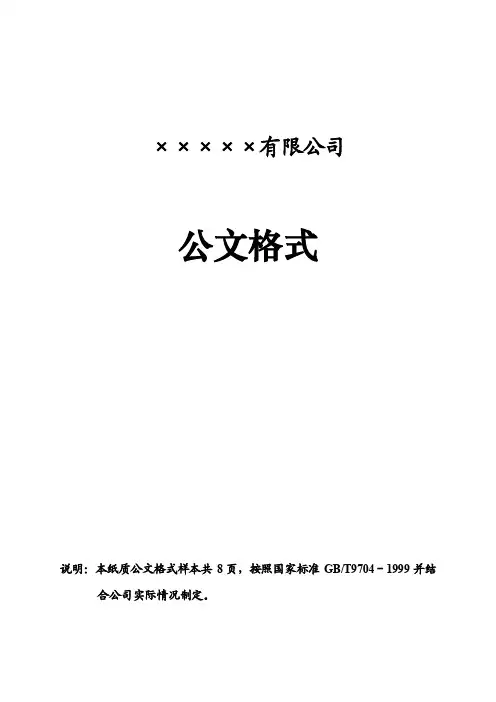 ×××××有限公司

公文格式

说明：本纸质公文格式样本共8页，按照国家标准GB/T9704－1999并结合公司实际情况制定。